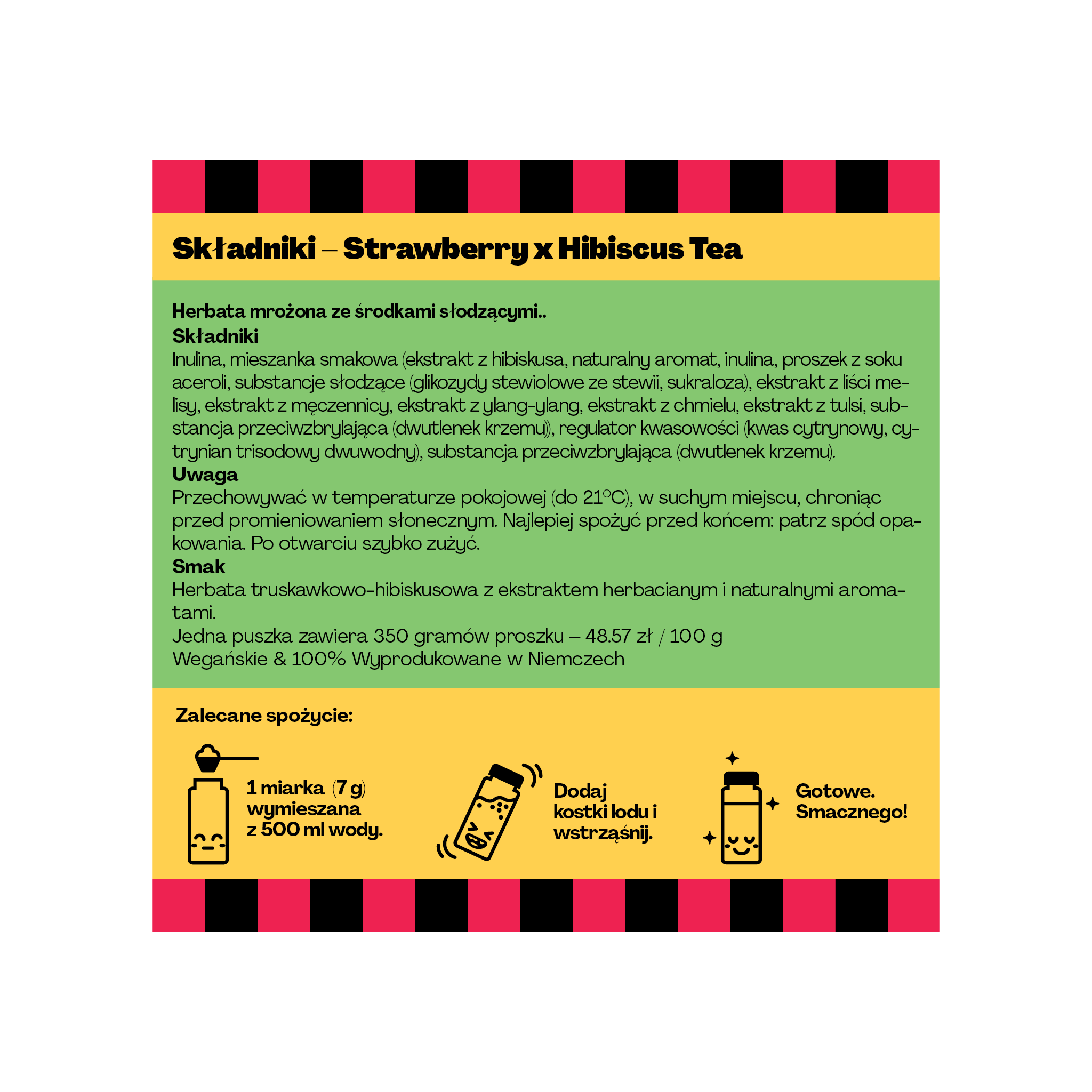 Składniki – Strawberry x Hibiscus Tea

Herbata mrożona ze środkami słodzącymi..
Składniki
Inulina, mieszanka smakowa (ekstrakt z hibiskusa, naturalny aromat, inulina, proszek z soku aceroli, substancje słodzące (glikozydy stewiolowe ze stewii, sukraloza), ekstrakt z liści melisy, ekstrakt z męczennicy, ekstrakt z ylang-ylang, ekstrakt z chmielu, ekstrakt z tulsi, substancja przeciwzbrylająca (dwutlenek krzemu)), regulator kwasowości (kwas cytrynowy, cytrynian trisodowy dwuwodny), substancja przeciwzbrylająca (dwutlenek krzemu).
Uwaga
Przechowywać w temperaturze pokojowej (do 21°C), w suchym miejscu, chroniąc przed promieniowaniem słonecznym. Najlepiej spożyć przed końcem: patrz spód opakowania. Po otwarciu szybko zużyć.
Smak
Herbata truskawkowo-hibiskusowa z ekstraktem herbacianym i naturalnymi aromatami.
Jedna puszka zawiera 350 gramów proszku – 48.57 zł / 100 g
Wegańskie & 100% Wyprodukowane w Niemczech

Zalecane spożycie:

1 miarka (7 g)
wymieszana
z 500 ml wody.

Dodaj
kostki lodu i
wstrząśnij.

Gotowe.
Smacznego!